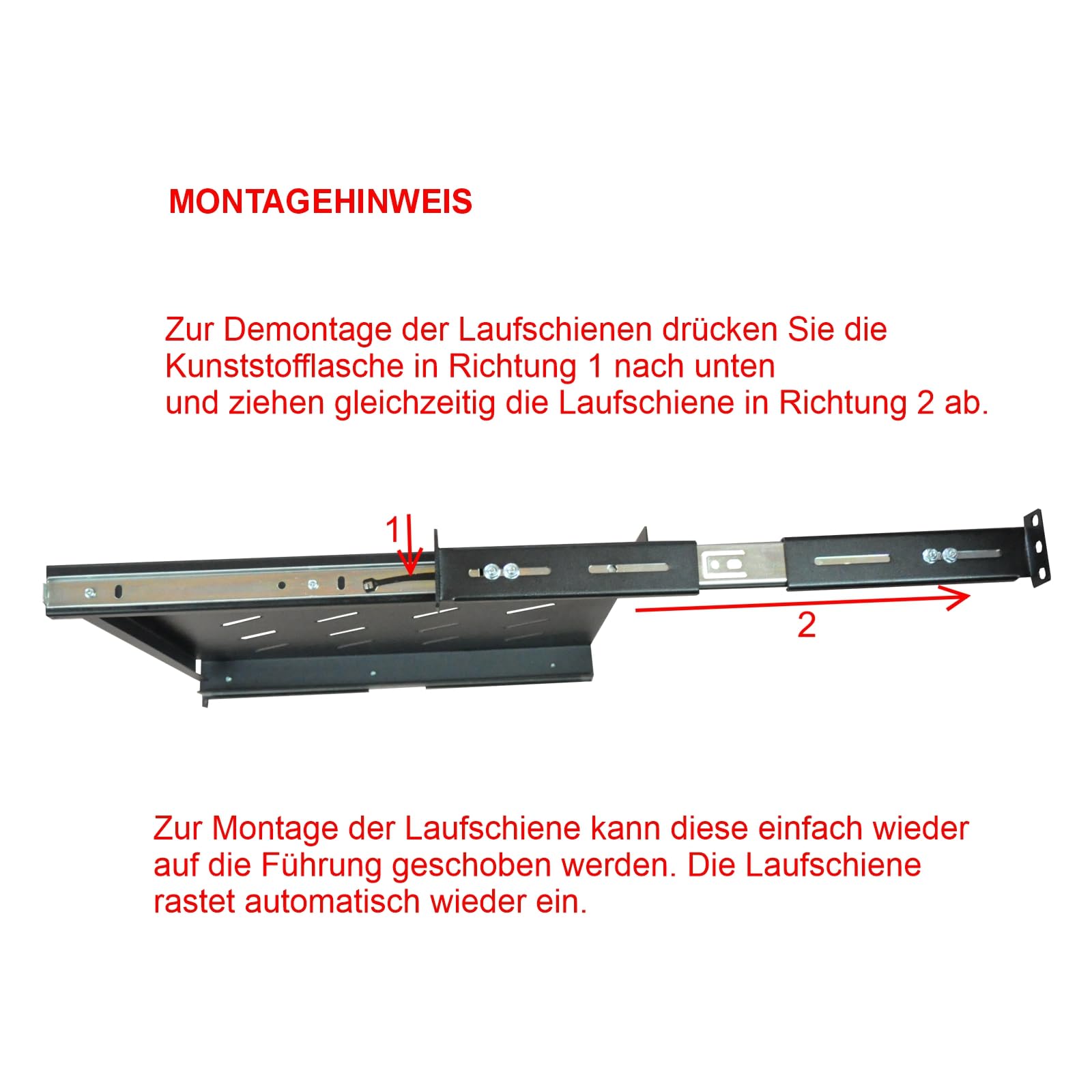 MONTAGEHINWEIS

Zur Demontage der Laufschienen drücken Sie die Kunststofflasche in Richtung 1 nach unten
und ziehen gleichzeitig die Laufschiene in Richtung 2 ab.

1

2

Zur Montage der Laufschiene kann diese einfach wieder auf die Führung geschoben werden. Die Laufschiene rastet automatisch wieder ein.